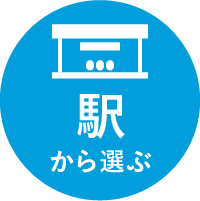 駅
から選ぶ